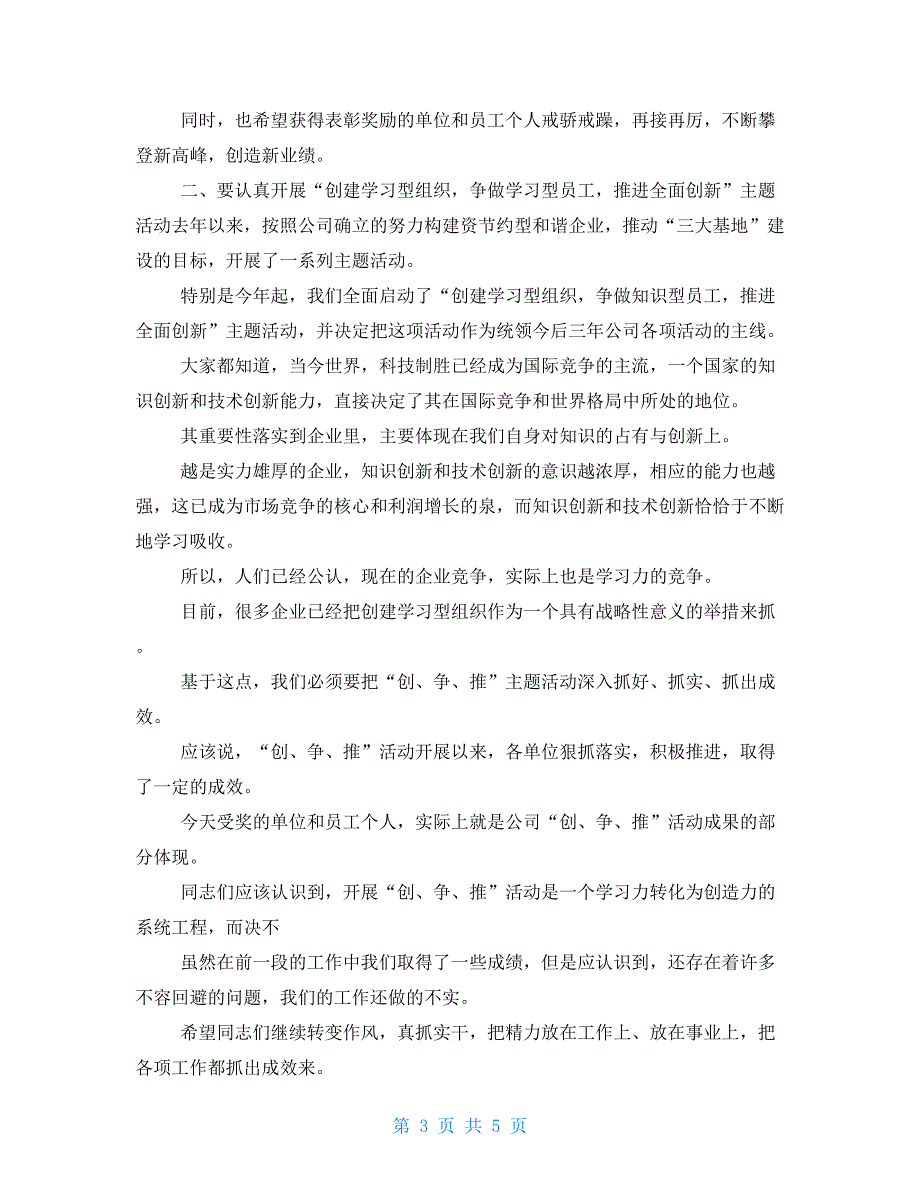 同时，也希望获得表彰奖励的单位和员工个人戒骄戒躁，再接再厉，不断攀登新高峰，创造新业绩。

二、要认真开展“创建学习型组织，争做学习型员工，推进全面创新”主题活动去年以来，按照公司确立的努力构建资节约型和谐企业，推动“三大基地”建设的目标，开展了一系列主题活动。

特别是今年起，我们全面启动了“创建学习型组织，争做知识型员工，推进全面创新”主题活动，并决定把这项活动作为统领今后三年公司各项活动的主线。

大家都知道，当今世界，科技制胜已经成为国际竞争的主流，一个国家的知识创新和技术创新能力，直接决定了其在国际竞争和世界格局中所处的地位。

其重要性落实到企业里，主要体现在我们自身对知识的占有与创新上。

越是实力雄厚的企业，知识创新和技术创新的意识越浓厚，相应的能力也越强，这已成为市场竞争的核心和利润增长的泉，而知识创新和技术创新恰恰于不断地学习吸收。

所以，人们已经公认，现在的企业竞争，实际上也是学习力的竞争。

目前，很多企业已经把创建学习型组织作为一个具有战略性意义的举措来抓。

基于这点，我们必须要把“创、争、推”主题活动深入抓好、抓实、抓出成效。

应该说，“创、争、推”活动开展以来，各单位狠抓落实，积极推进，取得了一定的成效。

今天受奖的单位和员工个人，实际上就是公司“创、争、推”活动成果的部分体现。

同志们应该认识到，开展“创、争、推”活动是一个学习力转化为创造力的系统工程，而决不

虽然在前一段的工作中我们取得了一些成绩，但是应认识到，还存在着许多不容回避的问题，我们的工作还做的不实。

希望同志们继续转变作风，真抓实干，把精力放在工作上、放在事业上，把各项工作都抓出成效来。

第 3 页 共 5 页